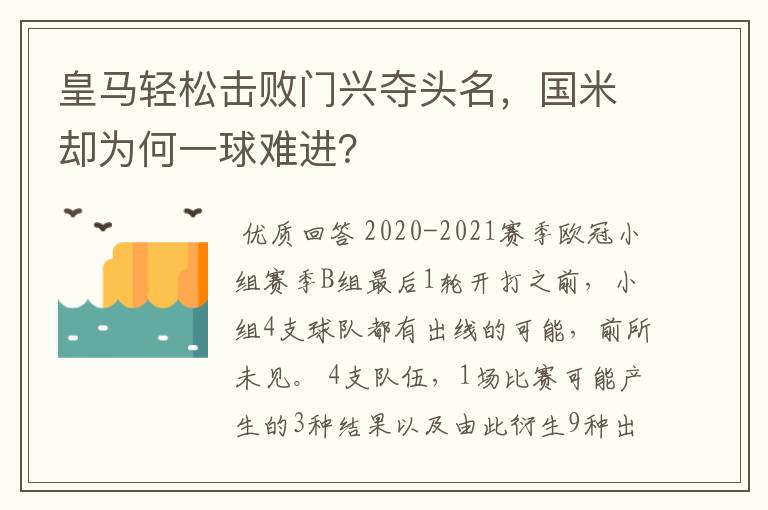 皇马轻松击败门兴夺头名，国米却为何一球难进？

优质回答 2020-2021赛季欧冠小组赛季B组最后1轮开打之前，小组4支球队都有出线的可能，前所未见。4支队伍，1场比赛可能产生的3种结果以及由此衍生9种出